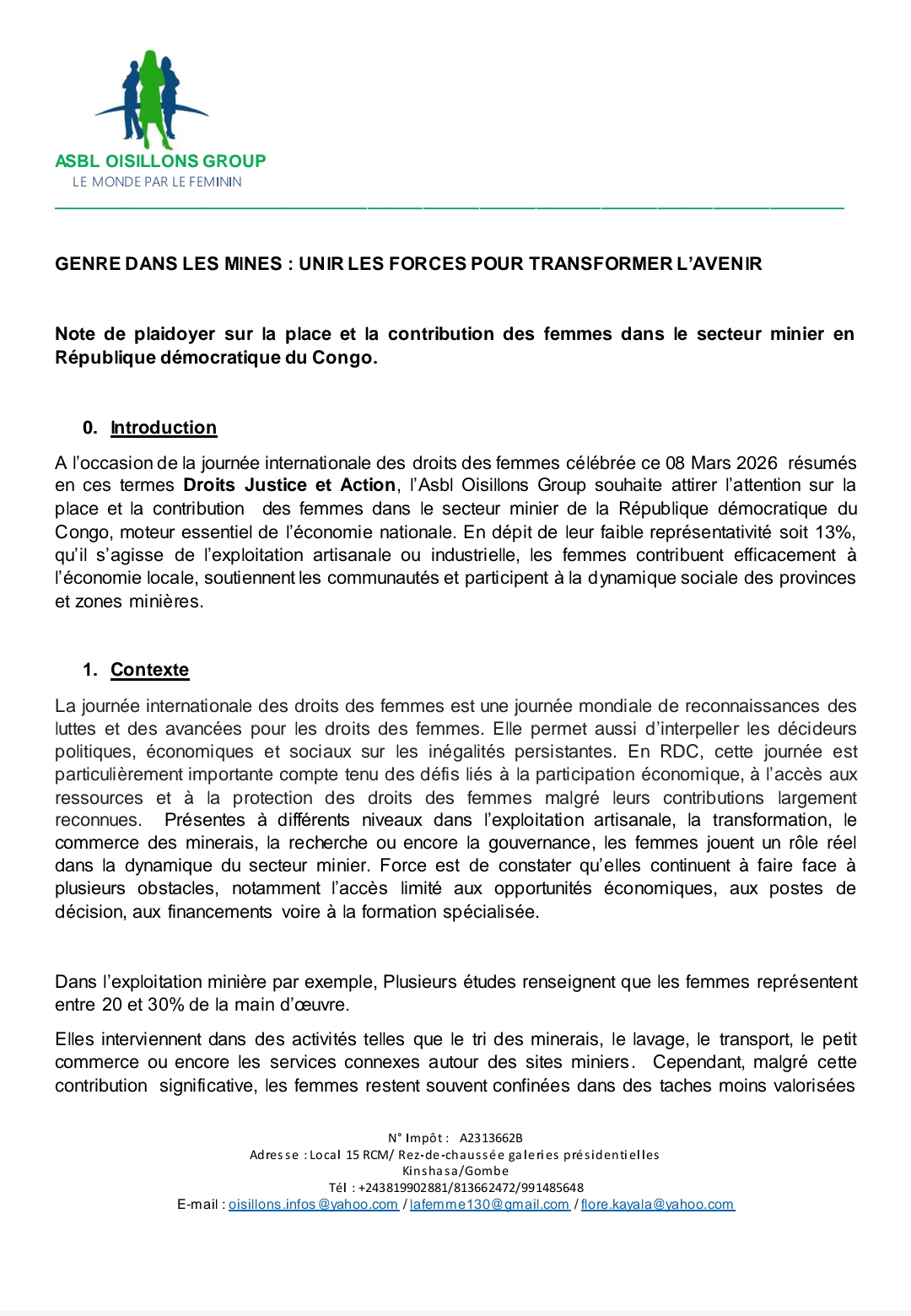 ASBL OISILLONS GROUP
LE MONDE PAR LE FEMININ

GENRE DANS LES MINES : UNIR LES FORCES POUR TRANSFORMER L'AVENIR

Note de plaidoyer sur la place et la contribution des femmes dans le secteur minier en République démocratique du Congo.

0. Introduction

A l'occasion de la journée internationale des droits des femmes célébrée ce 08 Mars 2026 résumés en ces termes Droits Justice et Action, l'Asbl Oisillons Group souhaite attirer l'attention sur la place et la contribution des femmes dans le secteur minier de la République démocratique du Congo, moteur essentiel de l'économie nationale. En dépit de leur faible représentativité soit 13%, qu'il s'agisse de l'exploitation artisanale ou industrielle, les femmes contribuent efficacement à l'économie locale, soutiennent les communautés et participent à la dynamique sociale des provinces et zones minières.

1. Contexte

La journée internationale des droits des femmes est une journée mondiale de reconnaissances des luttes et des avancées pour les droits des femmes. Elle permet aussi d'interpeller les décideurs politiques, économiques et sociaux sur les inégalités persistantes. En RDC, cette journée est particulièrement importante compte tenu des défis liés à la participation économique, à l'accès aux ressources et à la protection des droits des femmes malgré leurs contributions largement reconnues. Présentes à différents niveaux dans l'exploitation artisanale, la transformation, le commerce des minerais, la recherche ou encore la gouvernance, les femmes jouent un rôle réel dans la dynamique du secteur minier. Force est de constater qu'elles continuent à faire face à plusieurs obstacles, notamment l'accès limité aux opportunités économiques, aux postes de décision, aux financements voire à la formation spécialisée.

Dans l'exploitation minière par exemple, Plusieurs études renseignent que les femmes représentent entre 20 et 30% de la main d'œuvre.

Elles interviennent dans des activités telles que le tri des minerais, le lavage, le transport, le petit commerce ou encore les services connexes autour des sites miniers. Cependant, malgré cette contribution significative, les femmes restent souvent confinées dans des taches moins valorisées

N° Impôt : A2313662B
Adresse : Local 15 RCM/ Rez-de-chaussée galeries présidentielles
Kinshasa/Gombe
Tél : +243819902881/813662472/991485648
E-mail : oisillons.infos@yahoo.com / lafemme130@gmail.com / flore.kayala@yahoo.com